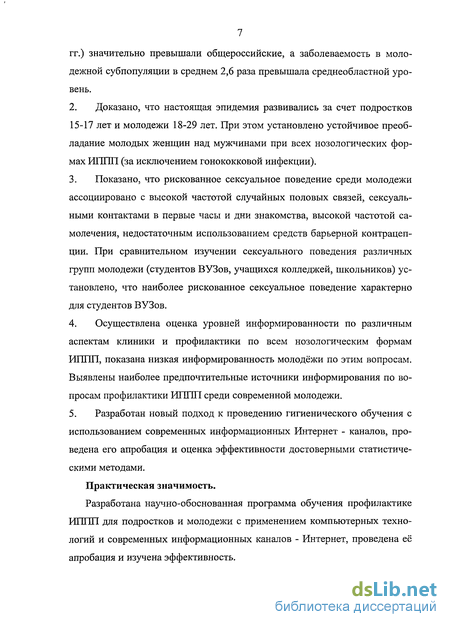 7

гг.) значительно превышали общероссийские, а заболеваемость в молодежной субпопуляции в среднем 2,6 раза превышала среднеобластной уровень.

2. Доказано, что настоящая эпидемия развивались за счет подростков 15-17 лет и молодежи 18-29 лет. При этом установлено устойчивое преобладание молодых женщин над мужчинами при всех нозологических формах ИППП (за исключением гонококковой инфекции).

3. Показано, что рискованное сексуальное поведение среди молодежи ассоциировано с высокой частотой случайных половых связей, сексуальными контактами в первые часы и дни знакомства, высокой частотой самолечения, недостаточным использованием средств барьерной контрацепции. При сравнительном изучении сексуального поведения различных групп молодежи (студентов ВУЗов, учащихся колледжей, школьников) установлено, что наиболее рискованное сексуальное поведение характерно для студентов ВУЗов.

4. Осуществлена оценка уровней информированности по различным аспектам клиники и профилактики по всем нозологическим формам ИППП, показана низкая информированность молодёжи по этим вопросам. Выявлены наиболее предпочтительные источники информирования по вопросам профилактики ИППП среди современной молодежи.

5. Разработан новый подход к проведению гигиенического обучения с использованием современных информационных Интернет - каналов, проведена его апробация и оценка эффективности достоверными статистическими методами.

Практическая значимость.

Разработана научно-обоснованная программа обучения профилактике ИППП для подростков и молодежи с применением компьютерных технологий и современных информационных каналов - Интернет, проведена её апробация и изучена эффективность.

dsLib.net
библиотека диссертаций